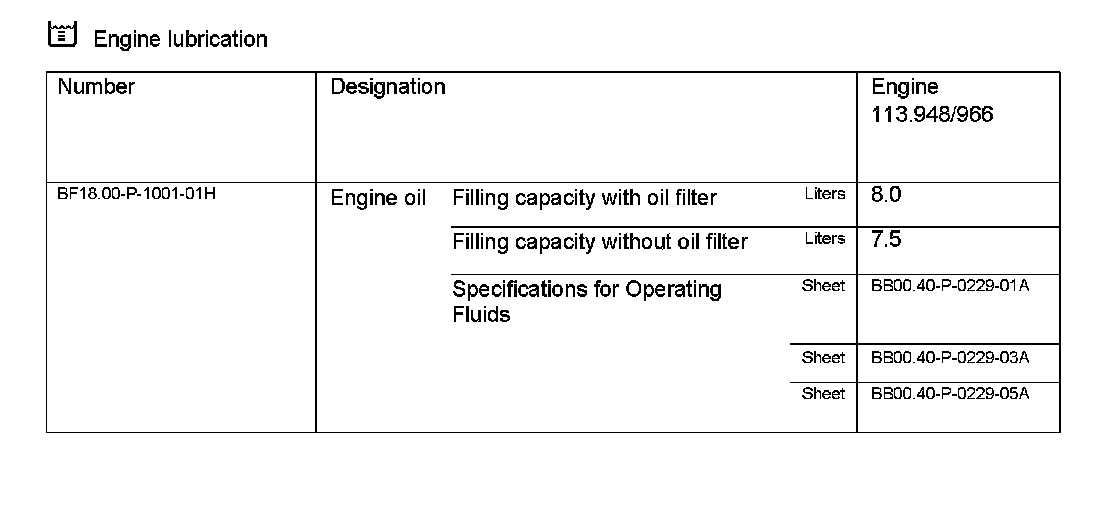 Engine lubrication

| Number | Designation | | | Engine 113.948/966 |
|---|---|---|---|---|
| BF18.00-P-1001-01H | Engine oil | Filling capacity with oil filter | Liters | 8.0 |
| | | Filling capacity without oil filter | Liters | 7.5 |
| | | Specifications for Operating Fluids | Sheet | BB00.40-P-0229-01A |
| | | | Sheet | BB00.40-P-0229-03A |
| | | | Sheet | BB00.40-P-0229-05A |